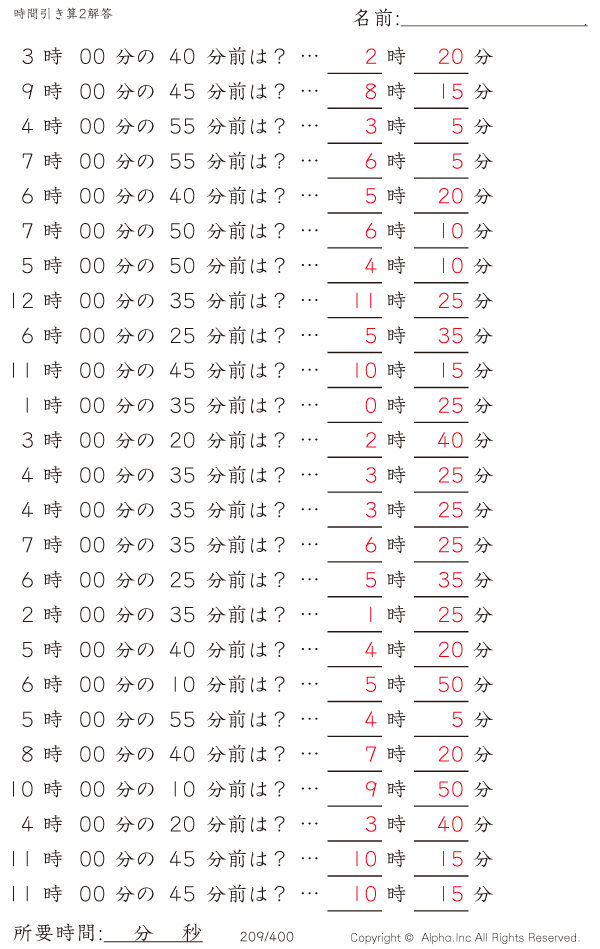 時間引き算2解答

名前:

3 時 00 分の 40 分前は？ … 2 時 20 分
9 時 00 分の 45 分前は？ … 8 時 15 分
4 時 00 分の 55 分前は？ … 3 時 5 分
7 時 00 分の 55 分前は？ … 6 時 5 分
6 時 00 分の 40 分前は？ … 5 時 20 分
7 時 00 分の 50 分前は？ … 6 時 10 分
5 時 00 分の 50 分前は？ … 4 時 10 分
12 時 00 分の 35 分前は？ … 11 時 25 分
6 時 00 分の 25 分前は？ … 5 時 35 分
11 時 00 分の 45 分前は？ … 10 時 15 分
1 時 00 分の 35 分前は？ … 0 時 25 分
3 時 00 分の 20 分前は？ … 2 時 40 分
4 時 00 分の 35 分前は？ … 3 時 25 分
4 時 00 分の 35 分前は？ … 3 時 25 分
7 時 00 分の 35 分前は？ … 6 時 25 分
6 時 00 分の 25 分前は？ … 5 時 35 分
2 時 00 分の 35 分前は？ … 1 時 25 分
5 時 00 分の 40 分前は？ … 4 時 20 分
6 時 00 分の 10 分前は？ … 5 時 50 分
5 時 00 分の 55 分前は？ … 4 時 5 分
8 時 00 分の 40 分前は？ … 7 時 20 分
10 時 00 分の 10 分前は？ … 9 時 50 分
4 時 00 分の 20 分前は？ … 3 時 40 分
11 時 00 分の 45 分前は？ … 10 時 15 分
11 時 00 分の 45 分前は？ … 10 時 15 分

所要時間: 分 秒

209/400

Copyright © Alpha.Inc All Rights Reserved.